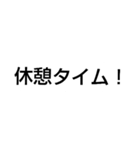 休憩タイム！